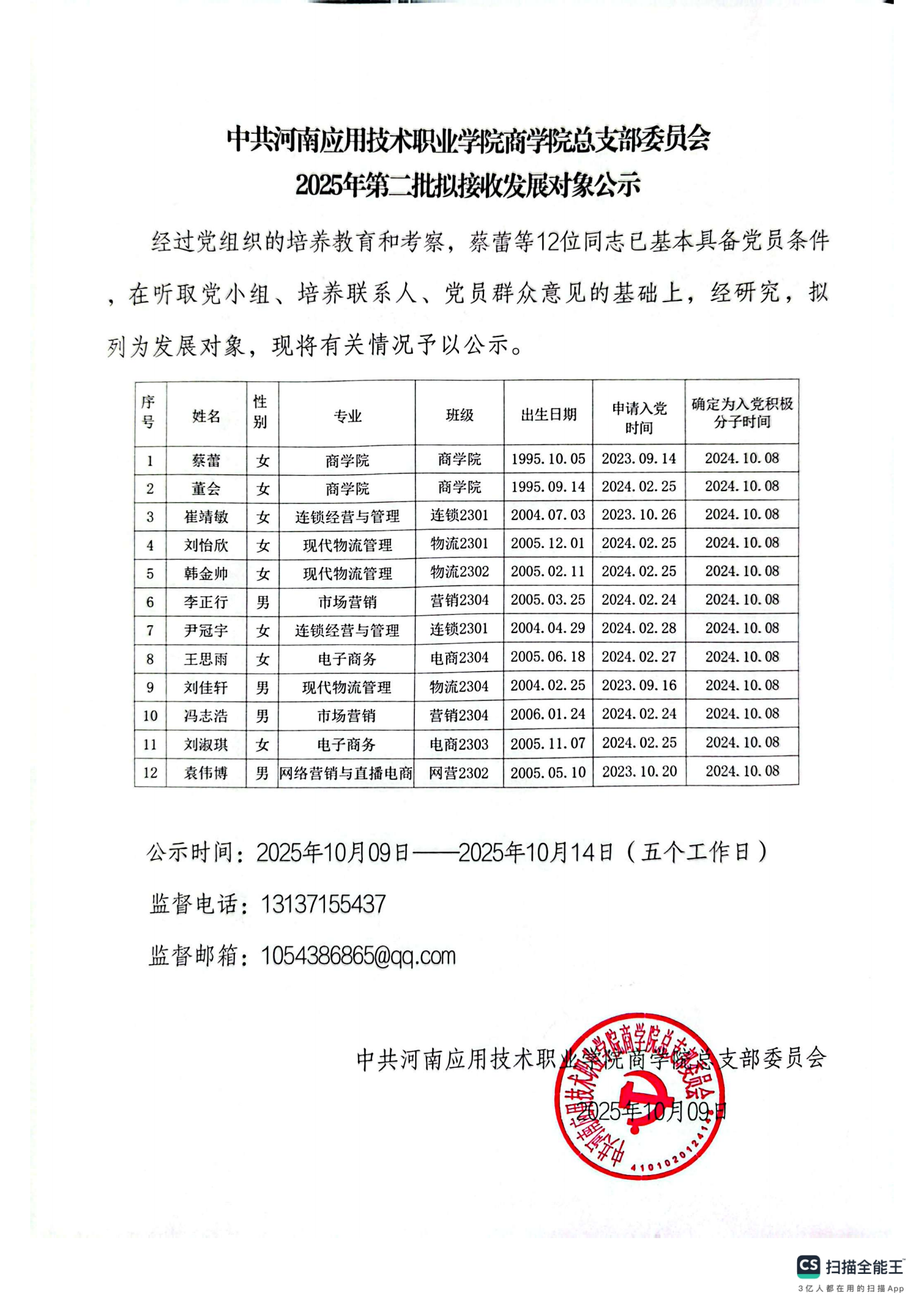 中共河南应用技术职业学院商学院总支部委员会
2025年第二批拟接收发展对象公示

经过党组织的培养教育和考察，蔡蕾等12位同志已基本具备党员条件，在听取党小组、培养联系人、党员群众意见的基础上，经研究，拟列为发展对象，现将有关情况予以公示。

| 序号 | 姓名 | 性别 | 专业 | 班级 | 出生日期 | 申请入党时间 | 确定为入党积极分子时间 |
|---|---|---|---|---|---|---|---|
| 1 | 蔡蕾 | 女 | 商学院 | 商学院 | 1995.10.05 | 2023.09.14 | 2024.10.08 |
| 2 | 董会 | 女 | 商学院 | 商学院 | 1995.09.14 | 2024.02.25 | 2024.10.08 |
| 3 | 崔靖敏 | 女 | 连锁经营与管理 | 连锁2301 | 2004.07.03 | 2023.10.26 | 2024.10.08 |
| 4 | 刘怡欣 | 女 | 现代物流管理 | 物流2301 | 2005.12.01 | 2024.02.25 | 2024.10.08 |
| 5 | 韩金帅 | 女 | 现代物流管理 | 物流2302 | 2005.02.11 | 2024.02.25 | 2024.10.08 |
| 6 | 李正行 | 男 | 市场营销 | 营销2304 | 2005.03.25 | 2024.02.24 | 2024.10.08 |
| 7 | 尹冠宇 | 女 | 连锁经营与管理 | 连锁2301 | 2004.04.29 | 2024.02.28 | 2024.10.08 |
| 8 | 王思雨 | 女 | 电子商务 | 电商2304 | 2005.06.18 | 2024.02.27 | 2024.10.08 |
| 9 | 刘佳轩 | 男 | 现代物流管理 | 物流2304 | 2004.02.25 | 2023.09.16 | 2024.10.08 |
| 10 | 冯志浩 | 男 | 市场营销 | 营销2304 | 2006.01.24 | 2024.02.24 | 2024.10.08 |
| 11 | 刘淑琪 | 女 | 电子商务 | 电商2303 | 2005.11.07 | 2024.02.25 | 2024.10.08 |
| 12 | 袁伟博 | 男 | 网络营销与直播电商 | 网营2302 | 2005.05.10 | 2023.10.20 | 2024.10.08 |

公示时间：2025年10月09日——2025年10月14日（五个工作日）

监督电话：13137155437

监督邮箱：1054386865@qq.com

中共河南应用技术职业学院商学院总支部委员会
2025年10月09日

中共河南应用技术职业学院商学院总支部委员会
4101020124

CS 扫描全能王
3亿人都在用的扫描App